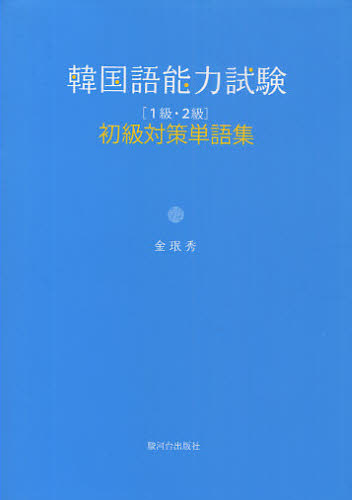 韓国語能力試験

［1級・2級］
初級対策単語集

金珉秀

駿河台出版社